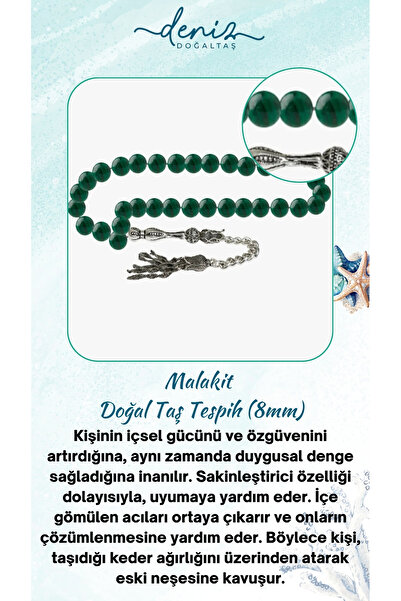 deniz
DOĞALTAŞ

Malakit
Doğal Taş Tespih (8mm)

Kişinin içsel gücünü ve özgüvenini artırdığına, aynı zamanda duygusal denge sağladığına inanılır. Sakinleştirici özelliği dolayısıyla, uyumaya yardım eder. İçe gömülen acıları ortaya çıkarır ve onların çözümlenmesine yardım eder. Böylece kişi, taşıdığı keder ağırlığını üzerinden atarak eski neşesine kavuşur.